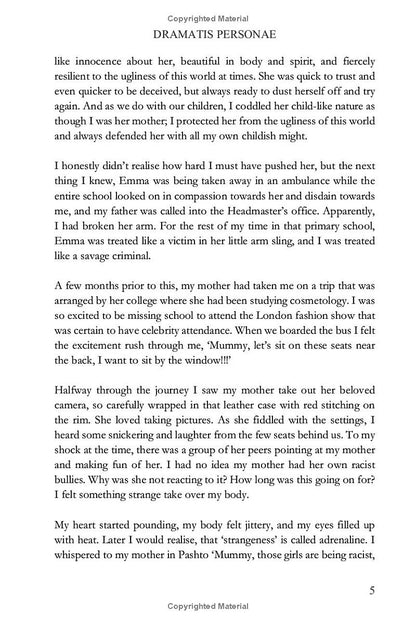 Copyrighted Material

DRAMATIS PERSONAE

like innocence about her, beautiful in body and spirit, and fiercely resilient to the ugliness of this world at times. She was quick to trust and even quicker to be deceived, but always ready to dust herself off and try again. And as we do with our children, I coddled her child-like nature as though I was her mother; I protected her from the ugliness of this world and always defended her with all my own childish might.

I honestly didn't realise how hard I must have pushed her, but the next thing I knew, Emma was being taken away in an ambulance while the entire school looked on in compassion towards her and disdain towards me, and my father was called into the Headmaster's office. Apparently, I had broken her arm. For the rest of my time in that primary school, Emma was treated like a victim in her little arm sling, and I was treated like a savage criminal.

A few months prior to this, my mother had taken me on a trip that was arranged by her college where she had been studying cosmetology. I was so excited to be missing school to attend the London fashion show that was certain to have celebrity attendance. When we boarded the bus I felt the excitement rush through me, 'Mummy, let's sit on these seats near the back, I want to sit by the window!!!'

Halfway through the journey I saw my mother take out her beloved camera, so carefully wrapped in that leather case with red stitching on the rim. She loved taking pictures. As she fiddled with the settings, I heard some snickering and laughter from the few seats behind us. To my shock at the time, there was a group of her peers pointing at my mother and making fun of her. I had no idea my mother had her own racist bullies. Why was she not reacting to it? How long was this going on for? I felt something strange take over my body.

My heart started pounding, my body felt jittery, and my eyes filled up with heat. Later I would realise, that 'strangeness' is called adrenaline. I whispered to my mother in Pashto 'Mummy, those girls are being racist,

5

Copyrighted Material